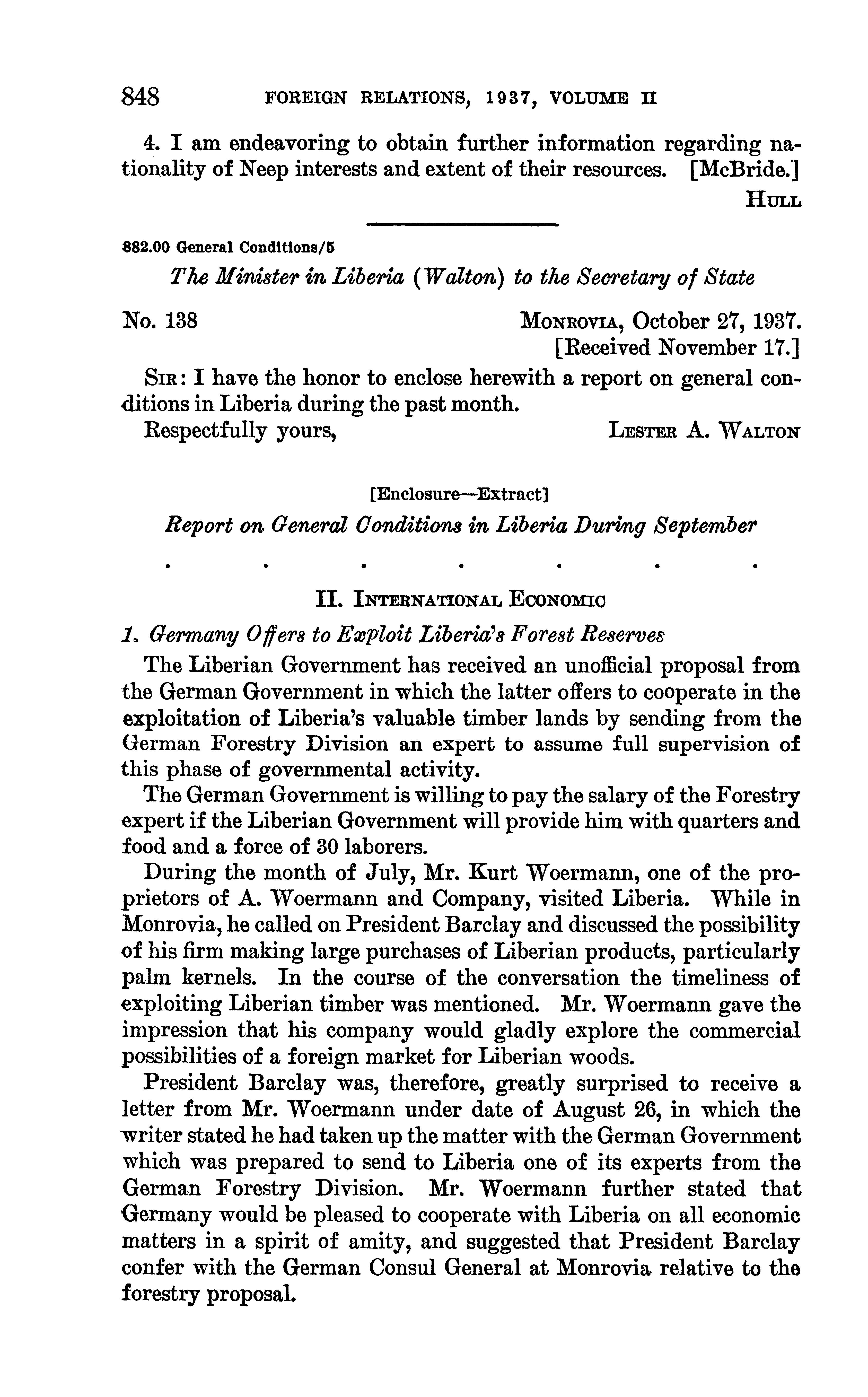 848 FOREIGN RELATIONS, 1937, VOLUME II

4. I am endeavoring to obtain further information regarding nationality of Neep interests and extent of their resources. [McBride.]

HULL

882.00 General Conditions/5

The Minister in Liberia (Walton) to the Secretary of State

No. 138

MONROVIA, October 27, 1937.
[Received November 17.]

SIR: I have the honor to enclose herewith a report on general conditions in Liberia during the past month.

Respectfully yours,

LESTER A. WALTON

[Enclosure—Extract]

Report on General Conditions in Liberia During September

. . . . . . .

II. INTERNATIONAL ECONOMIC

1. Germany Offers to Exploit Liberia's Forest Reserves

The Liberian Government has received an unofficial proposal from the German Government in which the latter offers to cooperate in the exploitation of Liberia's valuable timber lands by sending from the German Forestry Division an expert to assume full supervision of this phase of governmental activity.

The German Government is willing to pay the salary of the Forestry expert if the Liberian Government will provide him with quarters and food and a force of 30 laborers.

During the month of July, Mr. Kurt Woermann, one of the proprietors of A. Woermann and Company, visited Liberia. While in Monrovia, he called on President Barclay and discussed the possibility of his firm making large purchases of Liberian products, particularly palm kernels. In the course of the conversation the timeliness of exploiting Liberian timber was mentioned. Mr. Woermann gave the impression that his company would gladly explore the commercial possibilities of a foreign market for Liberian woods.

President Barclay was, therefore, greatly surprised to receive a letter from Mr. Woermann under date of August 26, in which the writer stated he had taken up the matter with the German Government which was prepared to send to Liberia one of its experts from the German Forestry Division. Mr. Woermann further stated that Germany would be pleased to cooperate with Liberia on all economic matters in a spirit of amity, and suggested that President Barclay confer with the German Consul General at Monrovia relative to the forestry proposal.